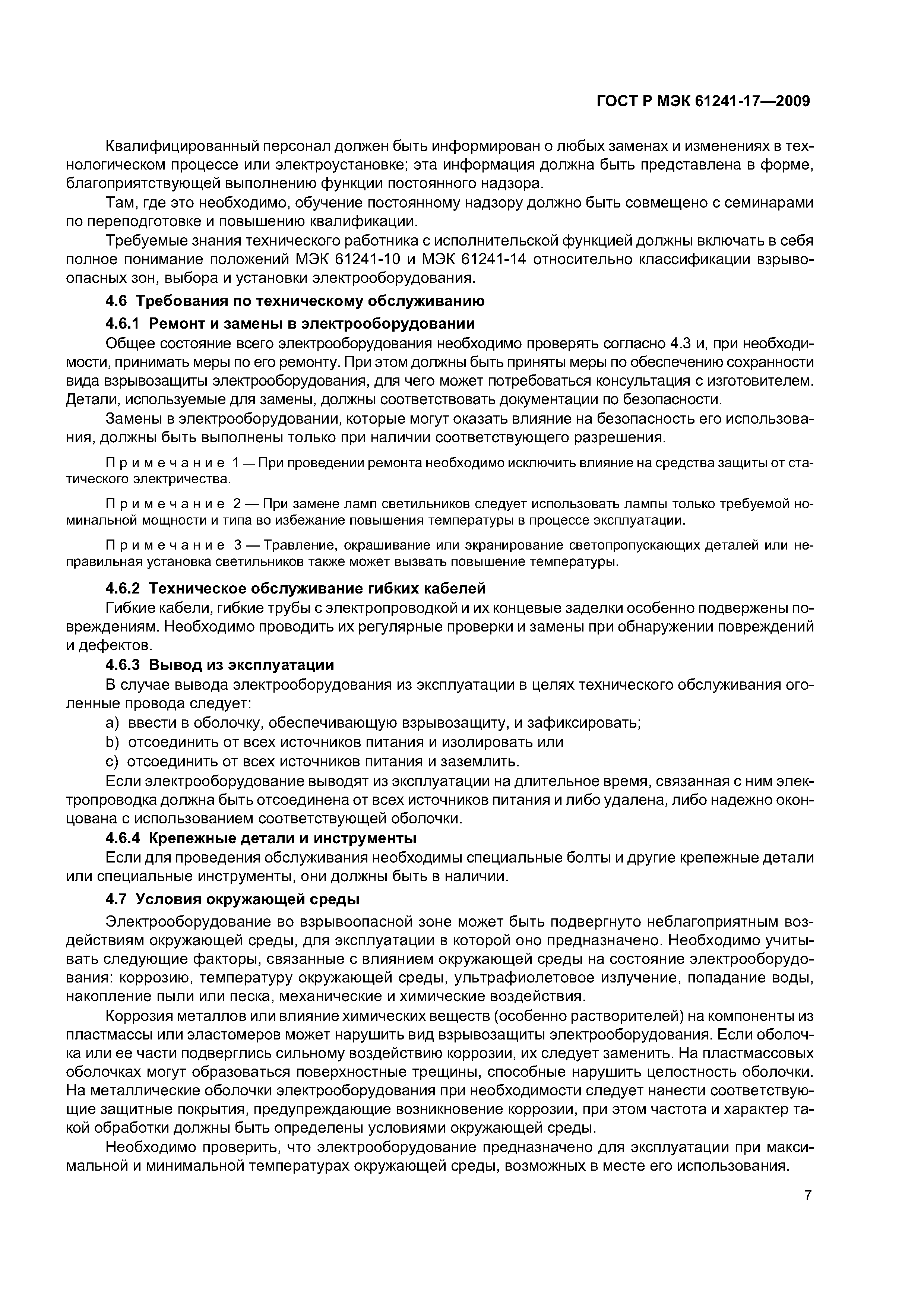 ГОСТ Р МЭК 61241-17—2009

Квалифицированный персонал должен быть информирован о любых заменах и изменениях в технологическом процессе или электроустановке; эта информация должна быть представлена в форме, благоприятствующей выполнению функции постоянного надзора.

Там, где это необходимо, обучение постоянному надзору должно быть совмещено с семинарами по переподготовке и повышению квалификации.

Требуемые знания технического работника с исполнительской функцией должны включать в себя полное понимание положений МЭК 61241-10 и МЭК 61241-14 относительно классификации взрывоопасных зон, выбора и установки электрооборудования.

4.6 Требования по техническому обслуживанию

4.6.1 Ремонт и замены в электрооборудовании

Общее состояние всего электрооборудования необходимо проверять согласно 4.3 и, при необходимости, принимать меры по его ремонту. При этом должны быть приняты меры по обеспечению сохранности вида взрывозащиты электрооборудования, для чего может потребоваться консультация с изготовителем. Детали, используемые для замены, должны соответствовать документации по безопасности.

Замены в электрооборудовании, которые могут оказать влияние на безопасность его использования, должны быть выполнены только при наличии соответствующего разрешения.

Примечание 1 — При проведении ремонта необходимо исключить влияние на средства защиты от статического электричества.

Примечание 2 — При замене ламп светильников следует использовать лампы только требуемой номинальной мощности и типа во избежание повышения температуры в процессе эксплуатации.

Примечание 3 — Травление, окрашивание или экранирование светопропускающих деталей или неправильная установка светильников также может вызвать повышение температуры.

4.6.2 Техническое обслуживание гибких кабелей

Гибкие кабели, гибкие трубы с электропроводкой и их концевые заделки особенно подвержены повреждениям. Необходимо проводить их регулярные проверки и замены при обнаружении повреждений и дефектов.

4.6.3 Вывод из эксплуатации

В случае вывода электрооборудования из эксплуатации в целях технического обслуживания оголенные провода следует:

a) ввести в оболочку, обеспечивающую взрывозащиту, и зафиксировать;

b) отсоединить от всех источников питания и изолировать или

c) отсоединить от всех источников питания и заземлить.

Если электрооборудование выводят из эксплуатации на длительное время, связанная с ним электропроводка должна быть отсоединена от всех источников питания и либо удалена, либо надежно оконцована с использованием соответствующей оболочки.

4.6.4 Крепежные детали и инструменты

Если для проведения обслуживания необходимы специальные болты и другие крепежные детали или специальные инструменты, они должны быть в наличии.

4.7 Условия окружающей среды

Электрооборудование во взрывоопасной зоне может быть подвергнуто неблагоприятным воздействиям окружающей среды, для эксплуатации в которой оно предназначено. Необходимо учитывать следующие факторы, связанные с влиянием окружающей среды на состояние электрооборудования: коррозию, температуру окружающей среды, ультрафиолетовое излучение, попадание воды, накопление пыли или песка, механические и химические воздействия.

Коррозия металлов или влияние химических веществ (особенно растворителей) на компоненты из пластмассы или эластомеров может нарушить вид взрывозащиты электрооборудования. Если оболочка или ее части подверглись сильному воздействию коррозии, их следует заменить. На пластмассовых оболочках могут образоваться поверхностные трещины, способные нарушить целостность оболочки. На металлические оболочки электрооборудования при необходимости следует нанести соответствующие защитные покрытия, предупреждающие возникновение коррозии, при этом частота и характер такой обработки должны быть определены условиями окружающей среды.

Необходимо проверить, что электрооборудование предназначено для эксплуатации при максимальной и минимальной температурах окружающей среды, возможных в месте его использования.

7